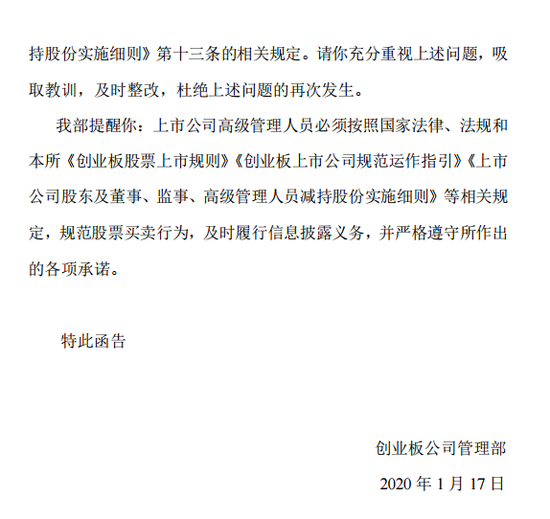 持股份实施细则》第十三条的相关规定。请你充分重视上述问题，吸取教训，及时整改，杜绝上述问题的再次发生。

我部提醒你：上市公司高级管理人员必须按照国家法律、法规和本所《创业板股票上市规则》《创业板上市公司规范运作指引》《上市公司股东及董事、监事、高级管理人员减持股份实施细则》等相关规定，规范股票买卖行为，及时履行信息披露义务，并严格遵守所作出的各项承诺。

特此函告

创业板公司管理部

2020 年 1 月 17 日